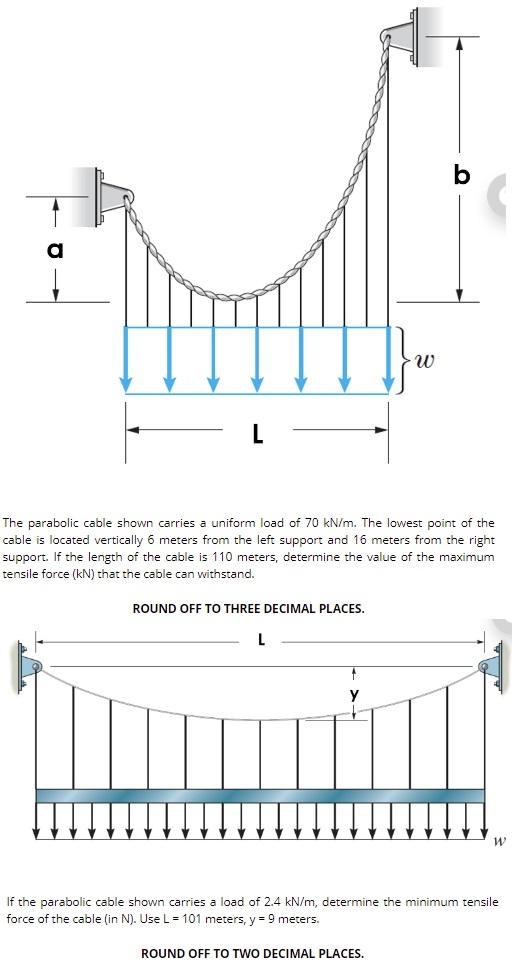 b

a

$w$

L

The parabolic cable shown carries a uniform load of 70 kN/m. The lowest point of the cable is located vertically 6 meters from the left support and 16 meters from the right support. If the length of the cable is 110 meters, determine the value of the maximum tensile force (kN) that the cable can withstand.

ROUND OFF TO THREE DECIMAL PLACES.

L

y

$w$

If the parabolic cable shown carries a load of 2.4 kN/m, determine the minimum tensile force of the cable (in N). Use L = 101 meters, y = 9 meters.

ROUND OFF TO TWO DECIMAL PLACES.